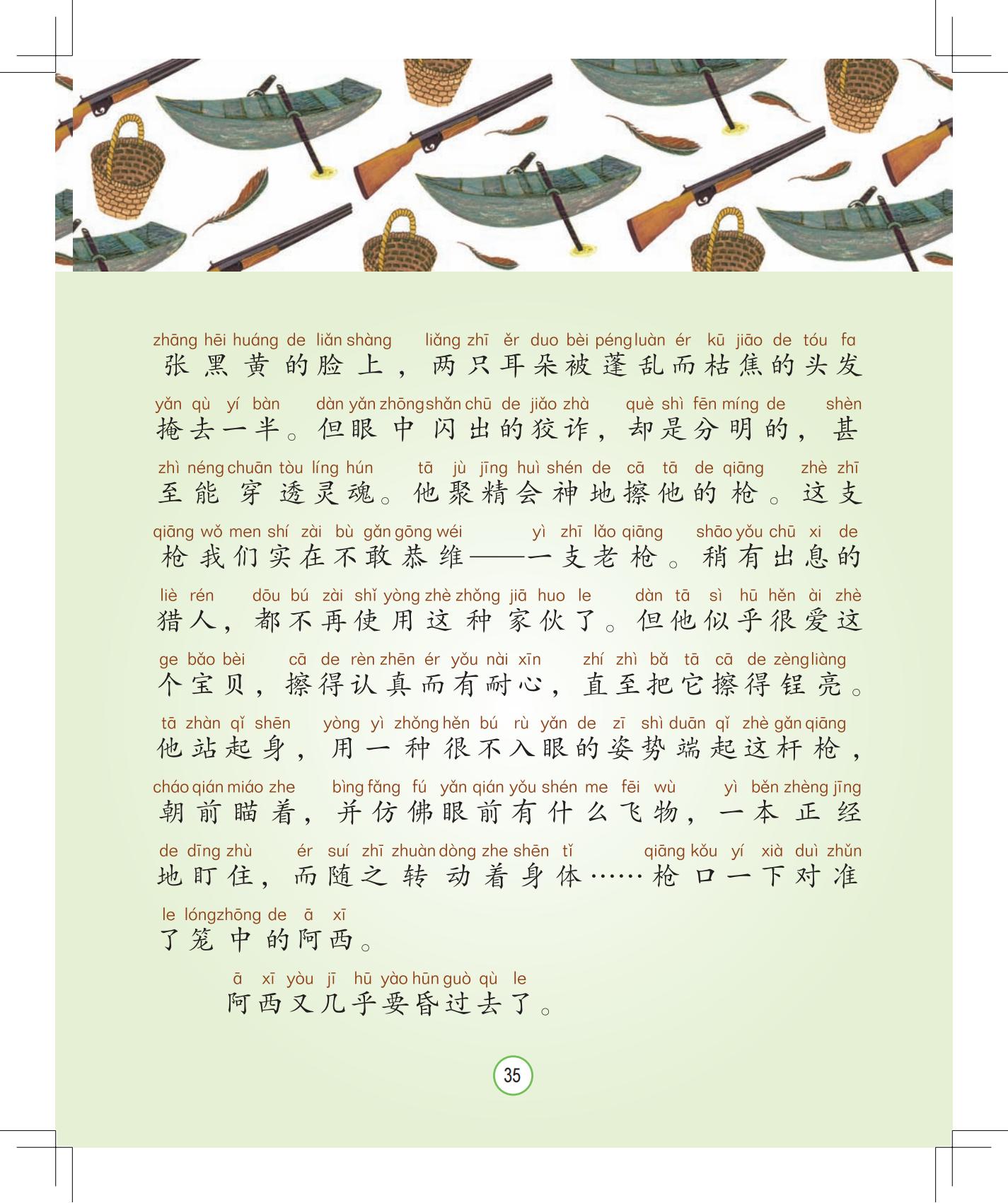 zhāng hēi huáng de liǎn shàng liǎng zhī ěr duo bèi péng luàn ér kū jiāo de tóu fa
张黑黄的脸上，两只耳朵被蓬乱而枯焦的头发

yǎn qù yí bàn dàn yǎn zhōng shǎn chū de jiǎo zhà què shì fēn míng de shèn
掩去一半。但眼中闪出的狡诈，却是分明的，甚

zhì néng chuān tòu líng hún tā jù jīng huì shén de cā tā de qiāng zhè zhī
至能穿透灵魂。他聚精会神地擦他的枪。这支

qiāng wǒ men shí zài bù gǎn gōng wéi yì zhī lǎo qiāng shāo yǒu chū xi de
枪我们实在不敢恭维——一支老枪。稍有出息的

liè rén dōu bú zài shǐ yòng zhè zhǒng jiā huo le dàn tā sì hū hěn ài zhè
猎人，都不再使用这种家伙了。但他似乎很爱这

ge bǎo bèi cā de rèn zhēn ér yǒu nài xīn zhí zhì bǎ tā cā de zèng liàng
个宝贝，擦得认真而有耐心，直至把它擦得锃亮。

tā zhàn qǐ shēn yòng yì zhǒng hěn bú rù yǎn de zī shì duān qǐ zhè gǎn qiāng
他站起身，用一种很不入眼的姿势端起这杆枪，

cháo qián miáo zhe bìng fǎng fú yǎn qián yǒu shén me fēi wù yì běn zhèng jīng
朝前瞄着，并仿佛眼前有什么飞物，一本正经

de dīng zhù ér suí zhī zhuàn dòng zhe shēn tǐ qiāng kǒu yí xià duì zhǔn
地盯住，而随之转动着身体……枪口一下对准

le lóng zhōng de ā xī
了笼中的阿西。

ā xī yòu jī hū yào hūn guò qù le
阿西又几乎要昏过去了。

35